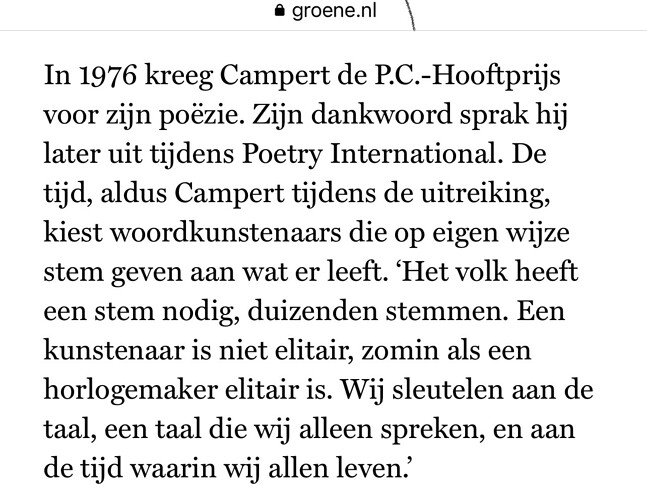 groene.nl

In 1976 kreeg Campert de P.C.-Hooftprijs voor zijn poëzie. Zijn dankwoord sprak hij later uit tijdens Poetry International. De tijd, aldus Campert tijdens de uitreiking, kiest woordkunstenaars die op eigen wijze stem geven aan wat er leeft. ‘Het volk heeft een stem nodig, duizenden stemmen. Een kunstenaar is niet elitair, zomin als een horlogemaker elitair is. Wij sleutelen aan de taal, een taal die wij alleen spreken, en aan de tijd waarin wij allen leven.’